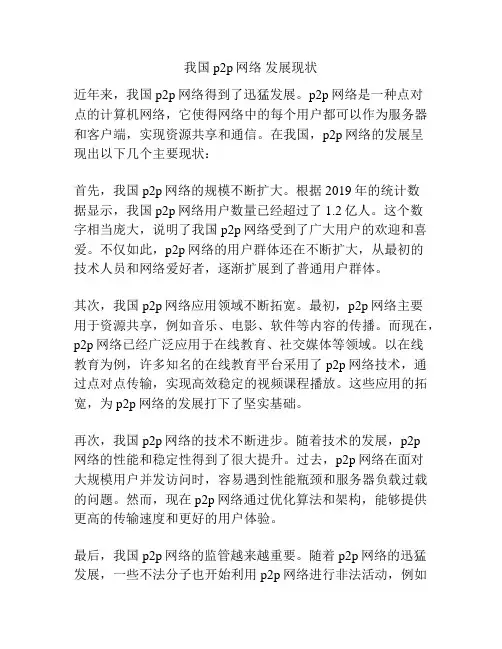 我国 p2p 网络 发展现状

近年来，我国 p2p 网络得到了迅猛发展。p2p 网络是一种点对点的计算机网络，它使得网络中的每个用户都可以作为服务器和客户端，实现资源共享和通信。在我国，p2p 网络的发展呈现出以下几个主要现状：

首先，我国 p2p 网络的规模不断扩大。根据 2019 年的统计数据显示，我国 p2p 网络用户数量已经超过了 1.2 亿人。这个数字相当庞大，说明了我国 p2p 网络受到了广大用户的欢迎和喜爱。不仅如此，p2p 网络的用户群体还在不断扩大，从最初的技术人员和网络爱好者，逐渐扩展到了普通用户群体。

其次，我国 p2p 网络应用领域不断拓宽。最初，p2p 网络主要用于资源共享，例如音乐、电影、软件等内容的传播。而现在，p2p 网络已经广泛应用于在线教育、社交媒体等领域。以在线教育为例，许多知名的在线教育平台采用了 p2p 网络技术，通过点对点传输，实现高效稳定的视频课程播放。这些应用的拓宽，为 p2p 网络的发展打下了坚实基础。

再次，我国 p2p 网络的技术不断进步。随着技术的发展，p2p 网络的性能和稳定性得到了很大提升。过去，p2p 网络在面对大规模用户并发访问时，容易遇到性能瓶颈和服务器负载过载的问题。然而，现在 p2p 网络通过优化算法和架构，能够提供更高的传输速度和更好的用户体验。

最后，我国 p2p 网络的监管越来越重要。随着 p2p 网络的迅猛发展，一些不法分子也开始利用 p2p 网络进行非法活动，例如